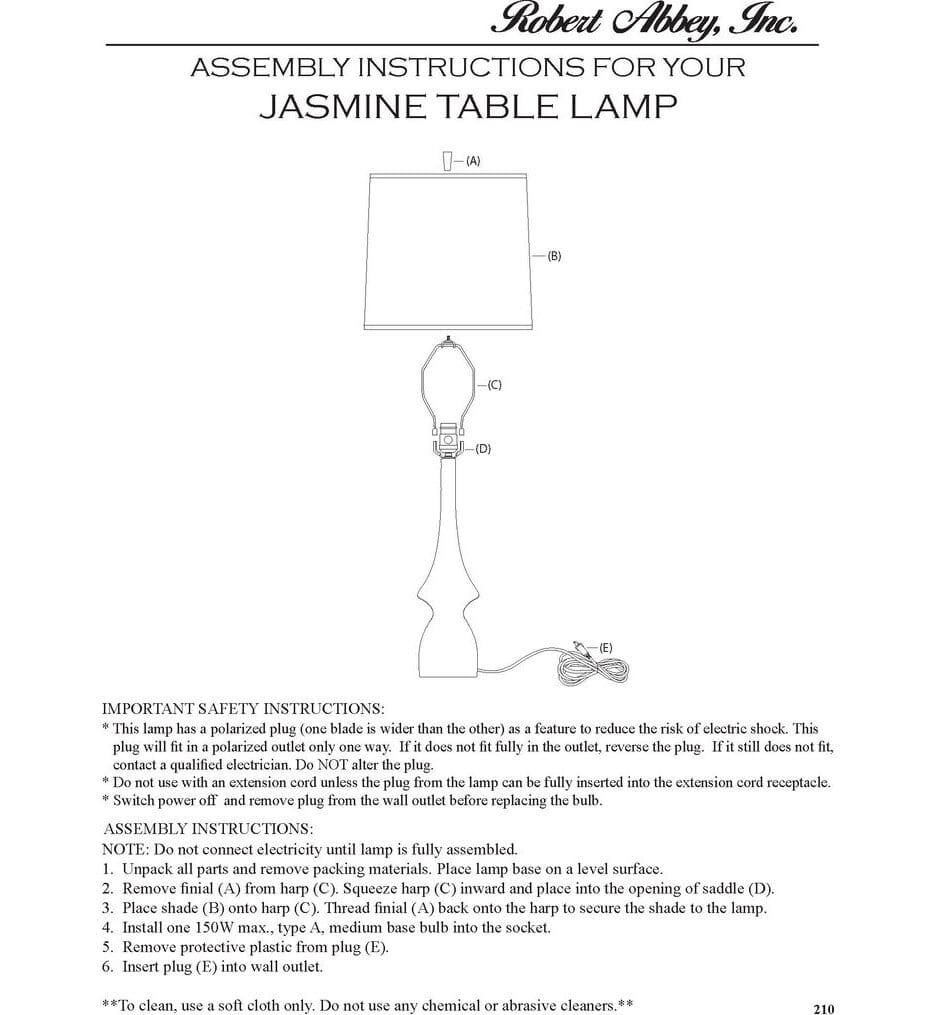 Robert Abbey, Inc.

ASSEMBLY INSTRUCTIONS FOR YOUR
JASMINE TABLE LAMP

(A)

(B)

(C)

(D)

(E)

IMPORTANT SAFETY INSTRUCTIONS:
* This lamp has a polarized plug (one blade is wider than the other) as a feature to reduce the risk of electric shock. This plug will fit in a polarized outlet only one way. If it does not fit fully in the outlet, reverse the plug. If it still does not fit, contact a qualified electrician. Do NOT alter the plug.
* Do not use with an extension cord unless the plug from the lamp can be fully inserted into the extension cord receptacle.
* Switch power off and remove plug from the wall outlet before replacing the bulb.

ASSEMBLY INSTRUCTIONS:
NOTE: Do not connect electricity until lamp is fully assembled.
1. Unpack all parts and remove packing materials. Place lamp base on a level surface.
2. Remove finial (A) from harp (C). Squeeze harp (C) inward and place into the opening of saddle (D).
3. Place shade (B) onto harp (C). Thread finial (A) back onto the harp to secure the shade to the lamp.
4. Install one 150W max., type A, medium base bulb into the socket.
5. Remove protective plastic from plug (E).
6. Insert plug (E) into wall outlet.

**To clean, use a soft cloth only. Do not use any chemical or abrasive cleaners.**

210